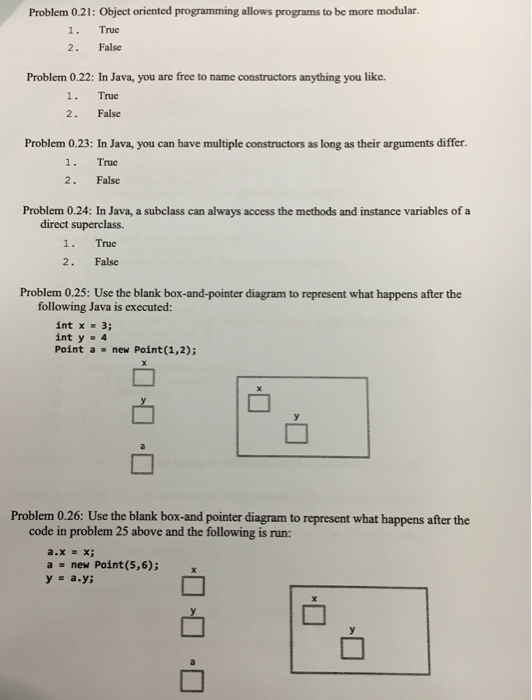 Problem 0.21: Object oriented programming allows programs to be more modular.

1. True
2. False

Problem 0.22: In Java, you are free to name constructors anything you like.

1. True
2. False

Problem 0.23: In Java, you can have multiple constructors as long as their arguments differ.

1. True
2. False

Problem 0.24: In Java, a subclass can always access the methods and instance variables of a direct superclass.

1. True
2. False

Problem 0.25: Use the blank box-and-pointer diagram to represent what happens after the following Java is executed:

int x = 3;
int y = 4
Point a = new Point(1,2);

x
y
a

x
y

Problem 0.26: Use the blank box-and pointer diagram to represent what happens after the code in problem 25 above and the following is run:

a.x = x;
a = new Point(5,6);
y = a.y;

x
y
a

x
y